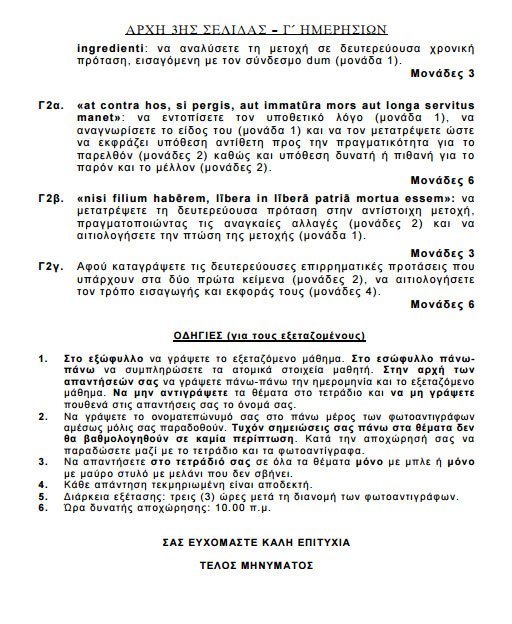 ΑΡΧΗ 3ΗΣ ΣΕΛΙΔΑΣ – Γ΄ ΗΜΕΡΗΣΙΩΝ

ingredienti: να αναλύσετε τη μετοχή σε δευτερεύουσα χρονική πρόταση, εισαγόμενη με τον σύνδεσμο dum (μονάδα 1).

Μονάδες 3

Γ2α. «at contra hos, si pergis, aut immatūra mors aut longa servitus manet»: να εντοπίσετε τον υποθετικό λόγο (μονάδα 1), να αναγνωρίσετε το είδος του (μονάδα 1) και να τον μετατρέψετε ώστε να εκφράζει υπόθεση αντίθετη προς την πραγματικότητα για το παρελθόν (μονάδες 2) καθώς και υπόθεση δυνατή ή πιθανή για το παρόν και το μέλλον (μονάδες 2).

Μονάδες 6

Γ2β. «nisi filium habērem, lībera in līberā patriā mortua essem»: να μετατρέψετε τη δευτερεύουσα πρόταση στην αντίστοιχη μετοχή, πραγματοποιώντας τις αναγκαίες αλλαγές (μονάδες 2) και να αιτιολογήσετε την πτώση της μετοχής (μονάδα 1).

Μονάδες 3

Γ2γ. Αφού καταγράψετε τις δευτερεύουσες επιρρηματικές προτάσεις που υπάρχουν στα δύο πρώτα κείμενα (μονάδες 2), να αιτιολογήσετε τον τρόπο εισαγωγής και εκφοράς τους (μονάδες 4).

Μονάδες 6

ΟΔΗΓΙΕΣ (για τους εξεταζομένους)

1. Στο εξώφυλλο να γράψετε το εξεταζόμενο μάθημα. Στο εσώφυλλο πάνω-πάνω να συμπληρώσετε τα ατομικά στοιχεία μαθητή. Στην αρχή των απαντήσεών σας να γράψετε πάνω-πάνω την ημερομηνία και το εξεταζόμενο μάθημα. Να μην αντιγράψετε τα θέματα στο τετράδιο και να μη γράψετε πουθενά στις απαντήσεις σας το όνομά σας.
2. Να γράψετε το ονοματεπώνυμό σας στο πάνω μέρος των φωτοαντιγράφων αμέσως μόλις σας παραδοθούν. Τυχόν σημειώσεις σας πάνω στα θέματα δεν θα βαθμολογηθούν σε καμία περίπτωση. Κατά την αποχώρησή σας να παραδώσετε μαζί με το τετράδιο και τα φωτοαντίγραφα.
3. Να απαντήσετε στο τετράδιό σας σε όλα τα θέματα μόνο με μπλε ή μόνο με μαύρο στυλό με μελάνι που δεν σβήνει.
4. Κάθε απάντηση τεκμηριωμένη είναι αποδεκτή.
5. Διάρκεια εξέτασης: τρεις (3) ώρες μετά τη διανομή των φωτοαντιγράφων.
6. Ώρα δυνατής αποχώρησης: 10.00 π.μ.

ΣΑΣ ΕΥΧΟΜΑΣΤΕ ΚΑΛΗ ΕΠΙΤΥΧΙΑ

ΤΕΛΟΣ ΜΗΝΥΜΑΤΟΣ